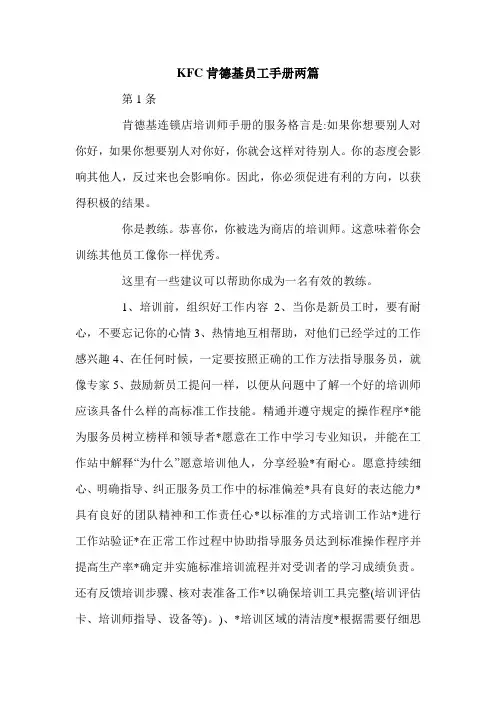 KFC 肯德基员工手册两篇

第 1 条

肯德基连锁店培训师手册的服务格言是:如果你想要别人对你好，如果你想要别人对你好，你就会这样对待别人。你的态度会影响其他人，反过来也会影响你。因此，你必须促进有利的方向，以获得积极的结果。

你是教练。恭喜你，你被选为商店的培训师。这意味着你会训练其他员工像你一样优秀。

这里有一些建议可以帮助你成为一名有效的教练。

1、培训前，组织好工作内容 2、当你是新员工时，要有耐心，不要忘记你的心情 3、热情地互相帮助，对他们已经学过的工作感兴趣 4、在任何时候，一定要按照正确的工作方法指导服务员，就像专家 5、鼓励新员工提问一样，以便从问题中了解一个好的培训师应该具备什么样的高标准工作技能。精通并遵守规定的操作程序*能为服务员树立榜样和领导者*愿意在工作中学习专业知识，并能在工作站中解释“为什么”愿意培训他人，分享经验*有耐心。愿意持续细心、明确指导、纠正服务员工作中的标准偏差*具有良好的表达能力*具有良好的团队精神和工作责任心*以标准的方式培训工作站*进行工作站验证*在正常工作过程中协助指导服务员达到标准操作程序并提高生产率*确定并实施标准培训流程并对受训者的学习成绩负责。还有反馈培训步骤、核对表准备工作*以确保培训工具完整(培训评估卡、培训师指导、设备等)。)、*培训区域的清洁度*根据需要仔细思